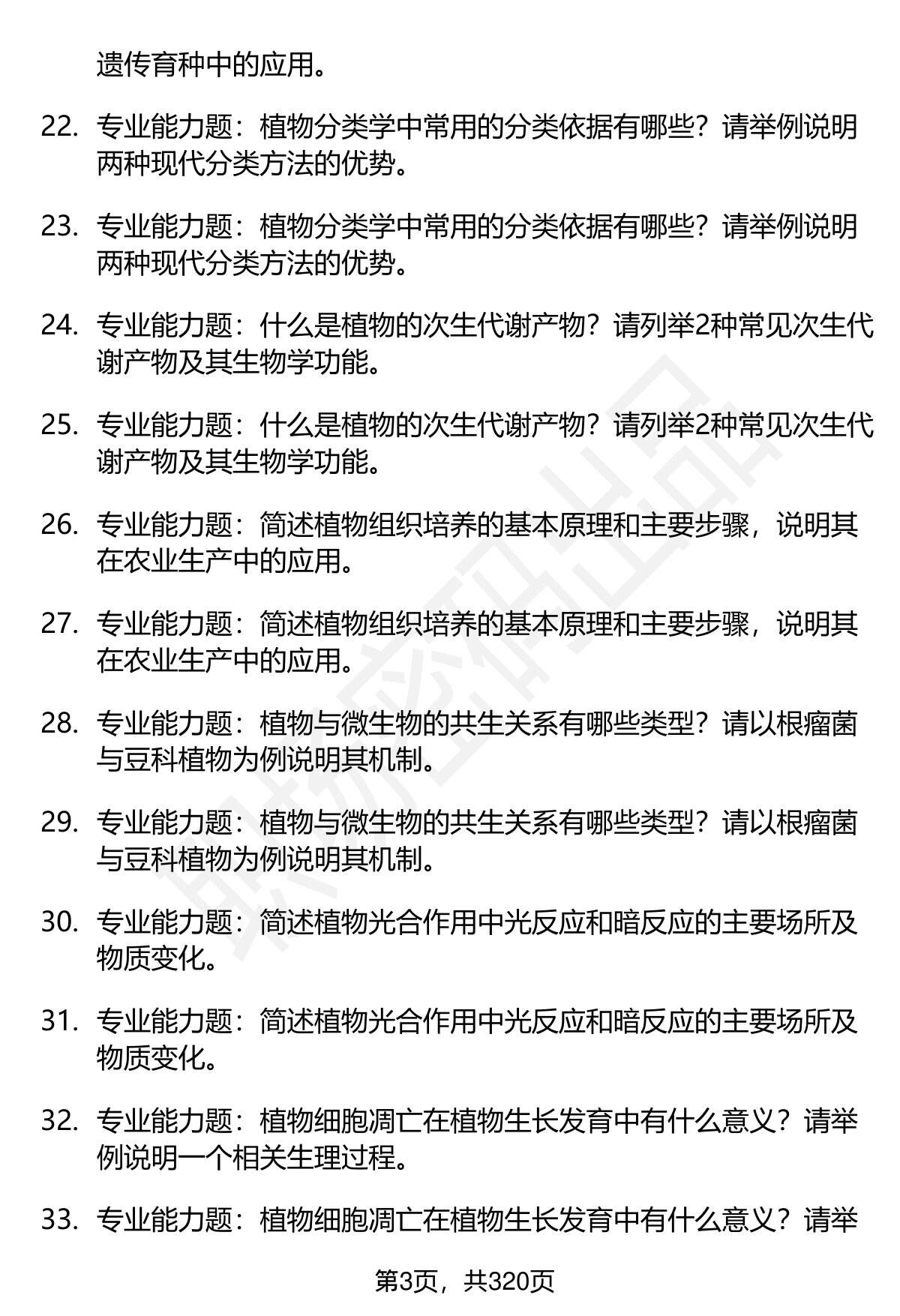 遗传育种中的应用。

22. 专业能力题：植物分类学中常用的分类依据有哪些？请举例说明两种现代分类方法的优势。

23. 专业能力题：植物分类学中常用的分类依据有哪些？请举例说明两种现代分类方法的优势。

24. 专业能力题：什么是植物的次生代谢产物？请列举2种常见次生代谢产物及其生物学功能。

25. 专业能力题：什么是植物的次生代谢产物？请列举2种常见次生代谢产物及其生物学功能。

26. 专业能力题：简述植物组织培养的基本原理和主要步骤，说明其在农业生产中的应用。

27. 专业能力题：简述植物组织培养的基本原理和主要步骤，说明其在农业生产中的应用。

28. 专业能力题：植物与微生物的共生关系有哪些类型？请以根瘤菌与豆科植物为例说明其机制。

29. 专业能力题：植物与微生物的共生关系有哪些类型？请以根瘤菌与豆科植物为例说明其机制。

30. 专业能力题：简述植物光合作用中光反应和暗反应的主要场所及物质变化。

31. 专业能力题：简述植物光合作用中光反应和暗反应的主要场所及物质变化。

32. 专业能力题：植物细胞凋亡在植物生长发育中有什么意义？请举例说明一个相关生理过程。

33. 专业能力题：植物细胞凋亡在植物生长发育中有什么意义？请举

第3页，共320页